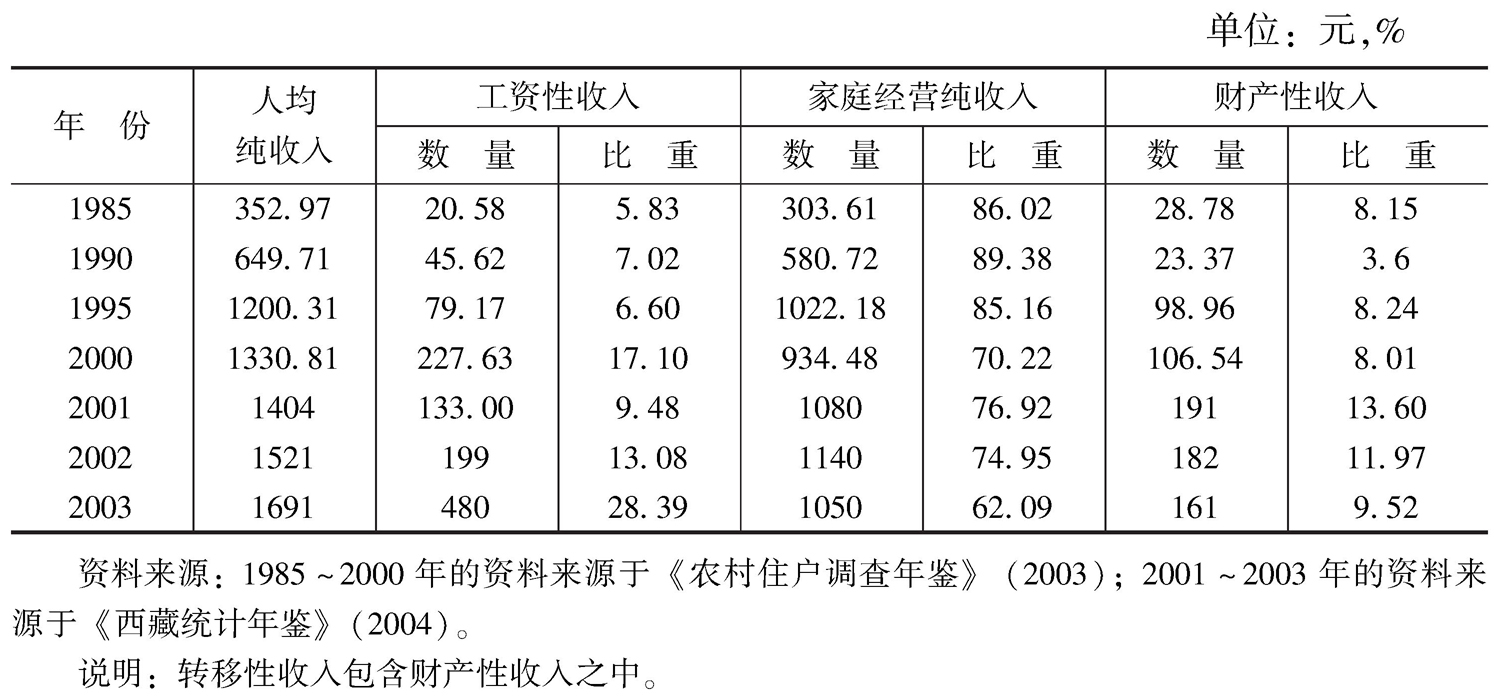 单位：元,%

| 年　份 | 人均纯收入 | 工资性收入 数　量 | 工资性收入 比　重 | 家庭经营纯收入 数　量 | 家庭经营纯收入 比　重 | 财产性收入 数　量 | 财产性收入 比　重 |
|---|---|---|---|---|---|---|---|
| 1985 | 352.97 | 20.58 | 5.83 | 303.61 | 86.02 | 28.78 | 8.15 |
| 1990 | 649.71 | 45.62 | 7.02 | 580.72 | 89.38 | 23.37 | 3.6 |
| 1995 | 1200.31 | 79.17 | 6.60 | 1022.18 | 85.16 | 98.96 | 8.24 |
| 2000 | 1330.81 | 227.63 | 17.10 | 934.48 | 70.22 | 106.54 | 8.01 |
| 2001 | 1404 | 133.00 | 9.48 | 1080 | 76.92 | 191 | 13.60 |
| 2002 | 1521 | 199 | 13.08 | 1140 | 74.95 | 182 | 11.97 |
| 2003 | 1691 | 480 | 28.39 | 1050 | 62.09 | 161 | 9.52 |

资料来源：1985～2000年的资料来源于《农村住户调查年鉴》（2003）；2001～2003年的资料来源于《西藏统计年鉴》（2004）。

说明：转移性收入包含财产性收入之中。